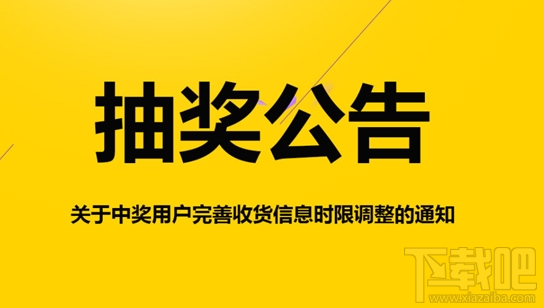 抽奖公告

关于中奖用户完善收货信息时限调整的通知

下载吧
www.xiazaiba.com